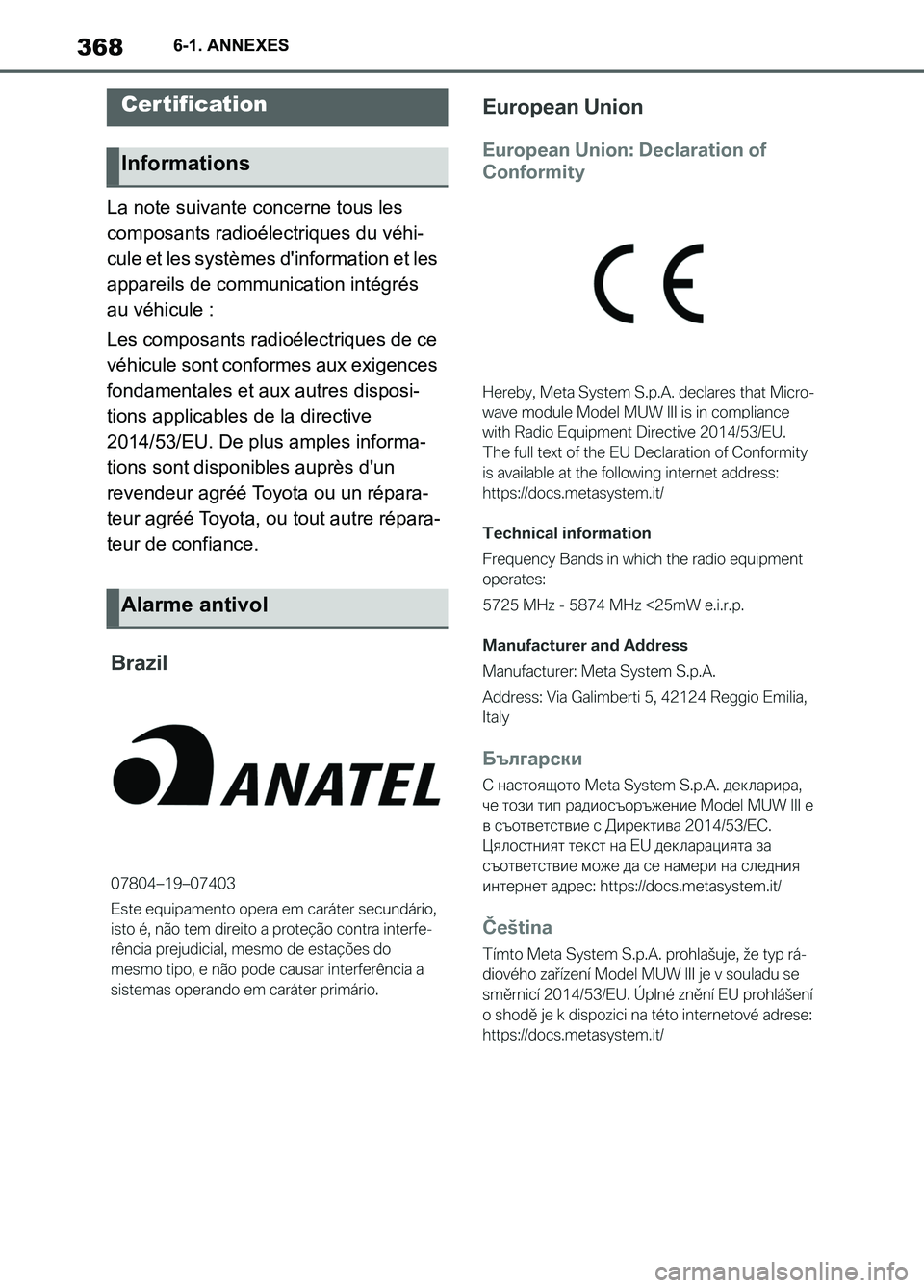 368 6-1. ANNEXES

Certification

Informations

La note suivante concerne tous les composants radioélectriques du véhicule et les systèmes d'information et les appareils de communication intégrés au véhicule :

Les composants radioélectriques de ce véhicule sont conformes aux exigences fondamentales et aux autres dispositions applicables de la directive 2014/53/EU. De plus amples informations sont disponibles auprès d'un revendeur agréé Toyota ou un réparateur agréé Toyota, ou tout autre réparateur de confiance.

Alarme antivol

Brazil

ANATEL

07804–19–07403

Este equipamento opera em caráter secundário, isto é, não tem direito a proteção contra interferência prejudicial, mesmo de estações do mesmo tipo, e não pode causar interferência a sistemas operando em caráter primário.

European Union

European Union: Declaration of Conformity

CE

Hereby, Meta System S.p.A. declares that Microwave module Model MUW III is in compliance with Radio Equipment Directive 2014/53/EU. The full text of the EU Declaration of Conformity is available at the following internet address: https://docs.metasystem.it/

Technical information

Frequency Bands in which the radio equipment operates:

5725 MHz - 5874 MHz <25mW e.i.r.p.

Manufacturer and Address

Manufacturer: Meta System S.p.A.

Address: Via Galimberti 5, 42124 Reggio Emilia, Italy

Български

С настоящото Meta System S.p.A. декларира, че този тип радиосъоръжение Model MUW III е в съответствие с Директива 2014/53/ЕС. Цялостният текст на EU декларацията за съответствие може да се намери на следния интернет адрес: https://docs.metasystem.it/

Čeština

Tímto Meta System S.p.A. prohlašuje, že typ rádiového zařízení Model MUW III je v souladu se směrnicí 2014/53/EU. Úplné znění EU prohlášení o shodě je k dispozici na této internetové adrese: https://docs.metasystem.it/

carmanualsonline.info